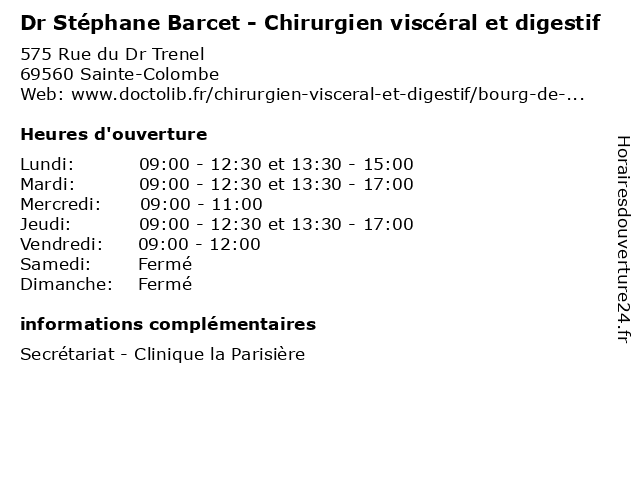 Dr Stéphane Barcet - Chirurgien viscéral et digestif

575 Rue du Dr Trenel
69560 Sainte-Colombe
Web: www.doctolib.fr/chirurgien-visceral-et-digestif/bourg-de-...

Heures d'ouverture

Lundi: 09:00 - 12:30 et 13:30 - 15:00
Mardi: 09:00 - 12:30 et 13:30 - 17:00
Mercredi: 09:00 - 11:00
Jeudi: 09:00 - 12:30 et 13:30 - 17:00
Vendredi: 09:00 - 12:00
Samedi: Fermé
Dimanche: Fermé

informations complémentaires

Secrétariat - Clinique la Parisière

Horairesdouverture24.fr